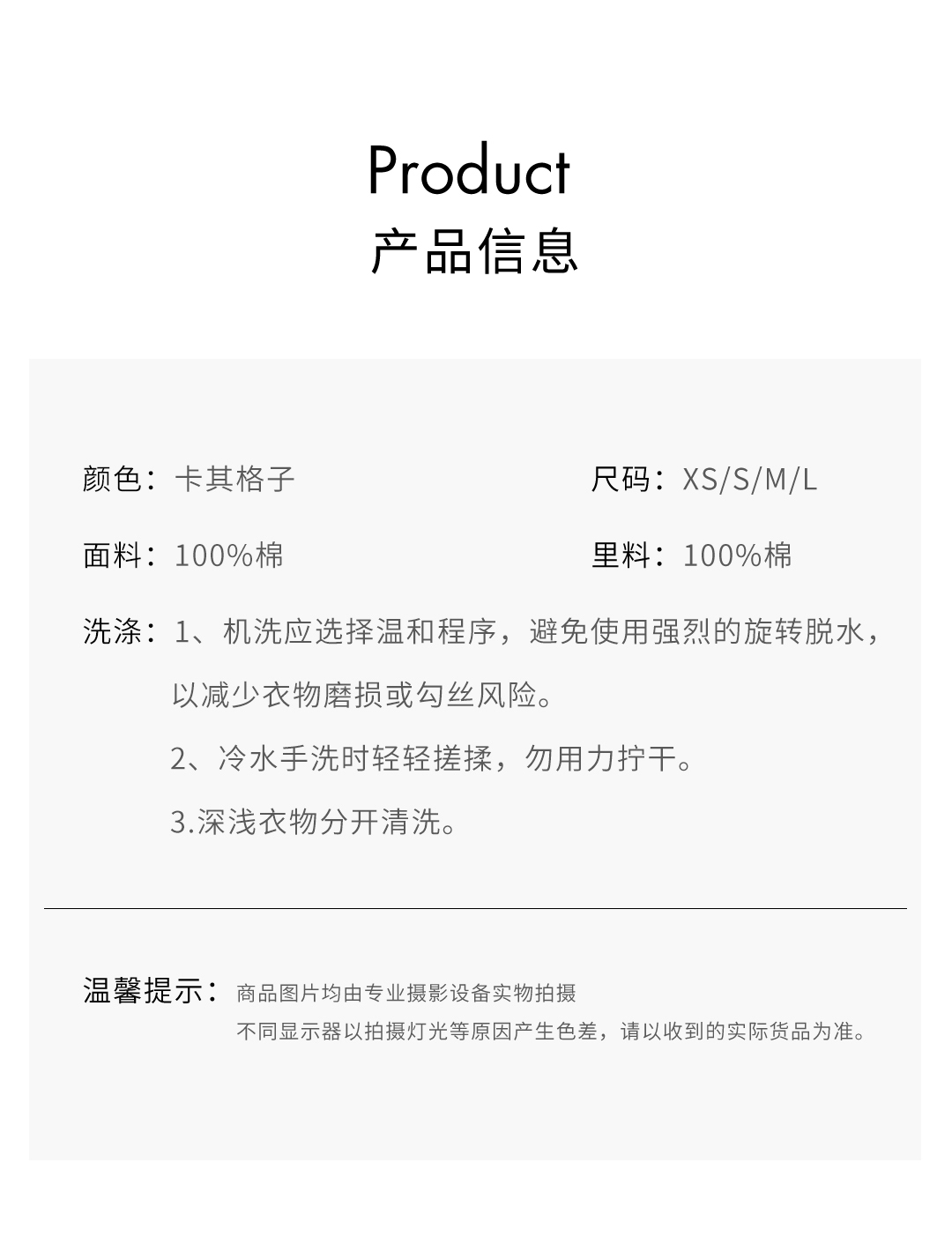 Product
产品信息

颜色：卡其格子 尺码：XS/S/M/L

面料：100%棉 里料：100%棉

洗涤：1、机洗应选择温和程序，避免使用强烈的旋转脱水，以减少衣物磨损或勾丝风险。

2、冷水手洗时轻轻搓揉，勿用力拧干。

3.深浅衣物分开清洗。

温馨提示：商品图片均由专业摄影设备实物拍摄
不同显示器以拍摄灯光等原因产生色差，请以收到的实际货品为准。